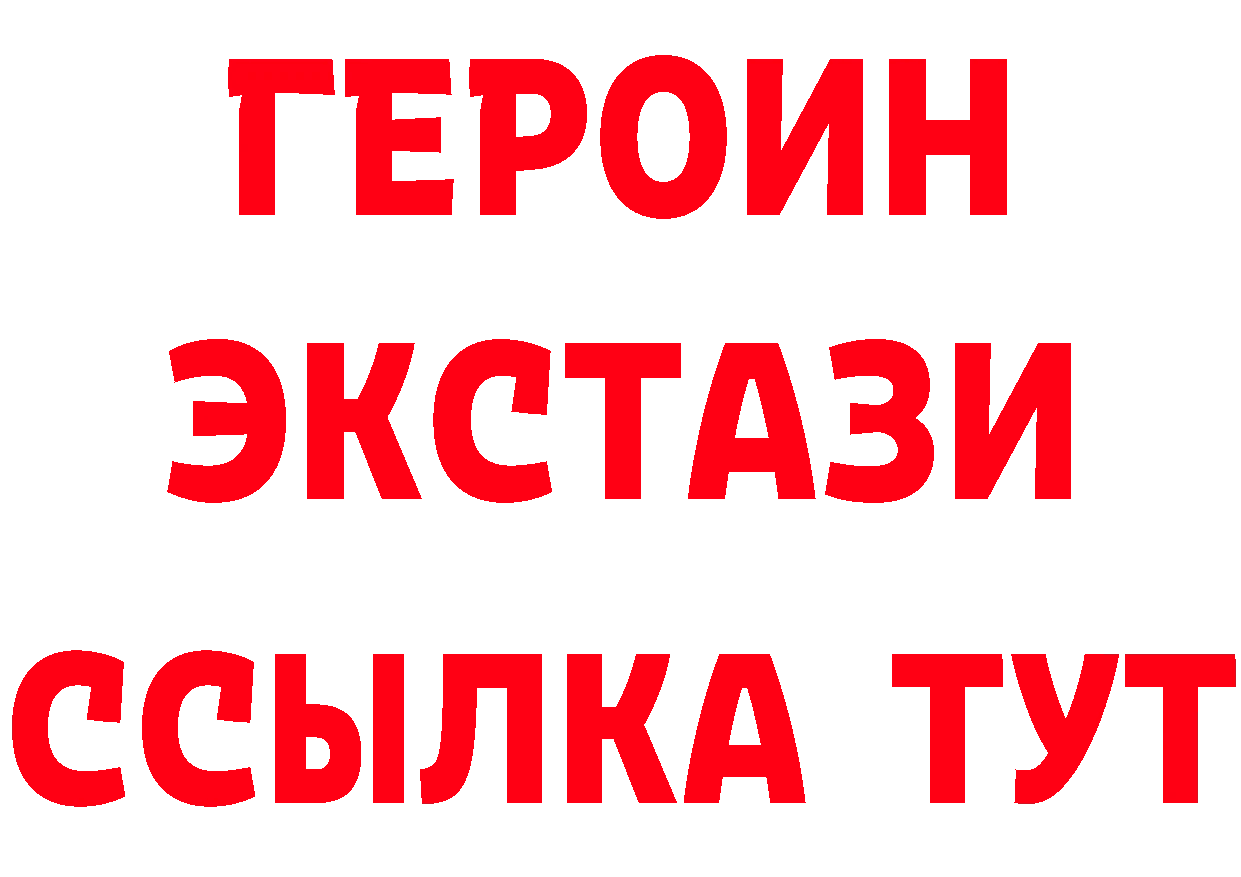 ГЕРОИН
ЭКСТАЗИ
ССЫЛКА ТУТ